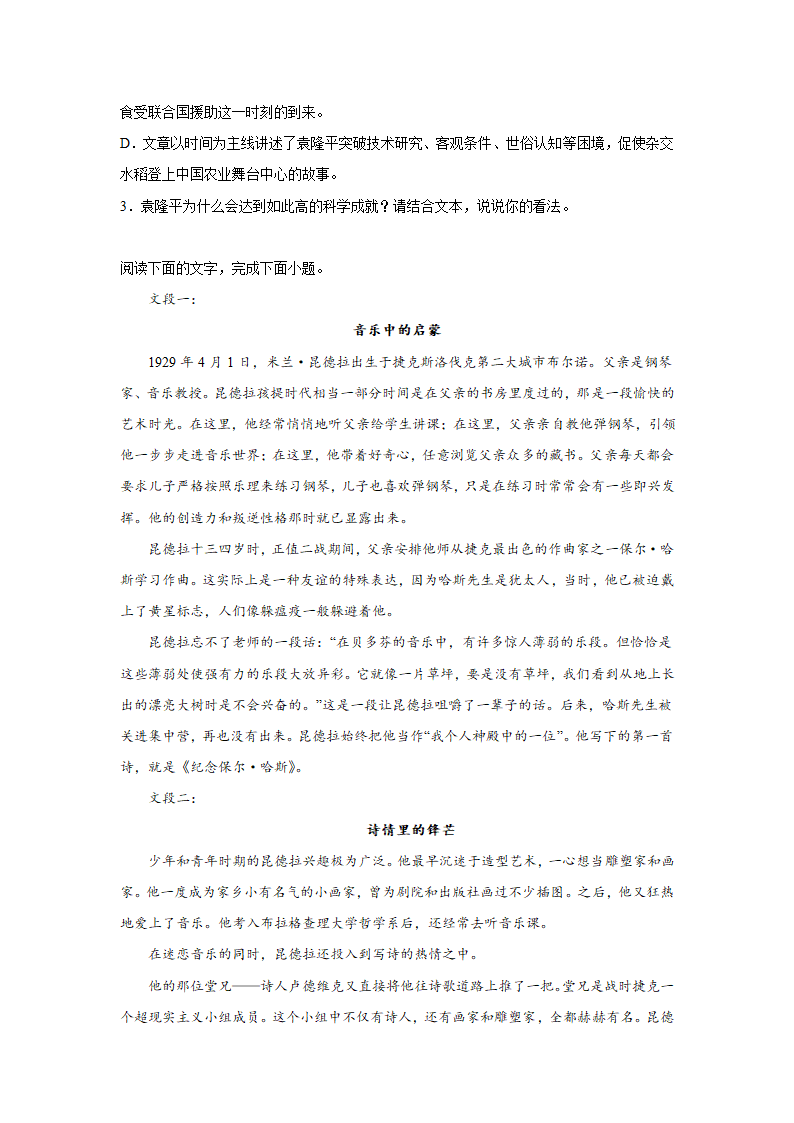 食受联合国援助这一时刻的到来。

D．文章以时间为主线讲述了袁隆平突破技术研究、客观条件、世俗认知等困境，促使杂交水稻登上中国农业舞台中心的故事。

3．袁隆平为什么会达到如此高的科学成就？请结合文本，说说你的看法。

阅读下面的文字，完成下面小题。

文段一：

音乐中的启蒙

1929年4月1日，米兰·昆德拉出生于捷克斯洛伐克第二大城市布尔诺。父亲是钢琴家、音乐教授。昆德拉孩提时代相当一部分时间是在父亲的书房里度过的，那是一段愉快的艺术时光。在这里，他经常悄悄地听父亲给学生讲课；在这里，父亲亲自教他弹钢琴，引领他一步步走进音乐世界；在这里，他带着好奇心，任意浏览父亲众多的藏书。父亲每天都会要求儿子严格按照乐理来练习钢琴，儿子也喜欢弹钢琴，只是在练习时常常会有一些即兴发挥。他的创造力和叛逆性格那时就已显露出来。

昆德拉十三四岁时，正值二战期间，父亲安排他师从捷克最出色的作曲家之一保尔·哈斯学习作曲。这实际上是一种友谊的特殊表达，因为哈斯先生是犹太人，当时，他已被迫戴上了黄星标志，人们像躲瘟疫一般躲避着他。

昆德拉忘不了老师的一段话：“在贝多芬的音乐中，有许多惊人薄弱的乐段。但恰恰是这些薄弱处使强有力的乐段大放异彩。它就像一片草坪，要是没有草坪，我们看到从地上长出的漂亮大树时是不会兴奋的。”这是一段让昆德拉咀嚼了一辈子的话。后来，哈斯先生被关进集中营，再也没有出来。昆德拉始终把他当作“我个人神殿中的一位”。他写下的第一首诗，就是《纪念保尔·哈斯》。

文段二：

诗情里的锋芒

少年和青年时期的昆德拉兴趣极为广泛。他最早沉迷于造型艺术，一心想当雕塑家和画家。他一度成为家乡小有名气的小画家，曾为剧院和出版社画过不少插图。之后，他又狂热地爱上了音乐。他考入布拉格查理大学哲学系后，还经常去听音乐课。

在迷恋音乐的同时，昆德拉还投入到写诗的热情之中。

他的那位堂兄——诗人卢德维克又直接将他往诗歌道路上推了一把。堂兄是战时捷克一个超现实主义小组成员。这个小组中不仅有诗人，还有画家和雕塑家，全都赫赫有名。昆德